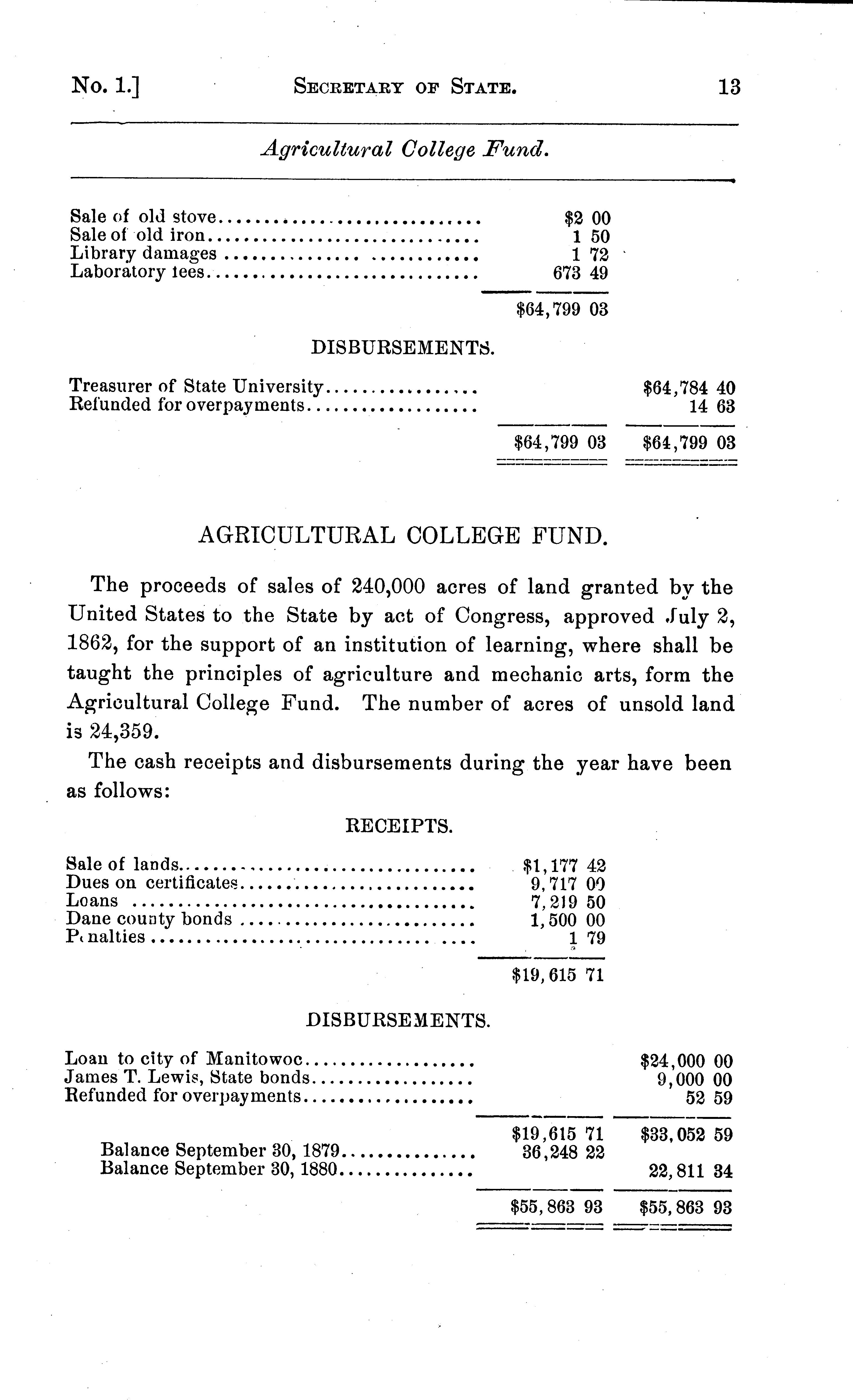 No. 1.] SECRETARY OF STATE. 13

Agricultural College Fund.

| | | |
|---|---|---|
| Sale of old stove | $2 00 | |
| Sale of old iron | 1 50 | |
| Library damages | 1 72 | |
| Laboratory fees | 673 49 | |
| | $64,799 03 | |

DISBURSEMENTS.

| | | |
|---|---|---|
| Treasurer of State University | | $64,784 40 |
| Refunded for overpayments | | 14 63 |
| | $64,799 03 | $64,799 03 |

AGRICULTURAL COLLEGE FUND.

The proceeds of sales of 240,000 acres of land granted by the United States to the State by act of Congress, approved July 2, 1862, for the support of an institution of learning, where shall be taught the principles of agriculture and mechanic arts, form the Agricultural College Fund. The number of acres of unsold land is 24,359.

The cash receipts and disbursements during the year have been as follows:

RECEIPTS.

| | | |
|---|---|---|
| Sale of lands | $1,177 42 | |
| Dues on certificates | 9,717 00 | |
| Loans | 7,219 50 | |
| Dane county bonds | 1,500 00 | |
| Penalties | 1 79 | |
| | $19,615 71 | |

DISBURSEMENTS.

| | | |
|---|---|---|
| Loan to city of Manitowoc | | $24,000 00 |
| James T. Lewis, State bonds | | 9,000 00 |
| Refunded for overpayments | | 52 59 |
| | $19,615 71 | $33,052 59 |
| Balance September 30, 1879 | 36,248 22 | |
| Balance September 30, 1880 | | 22,811 34 |
| | $55,863 93 | $55,863 93 |